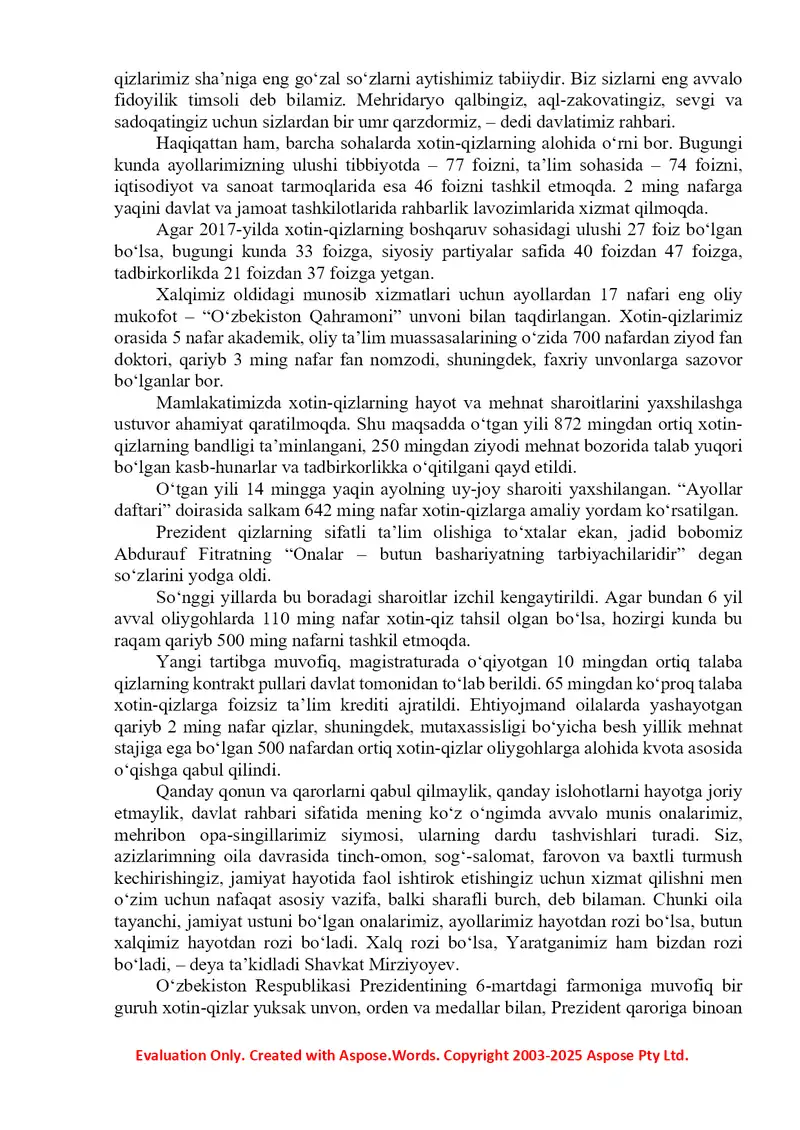 qizlarimiz sha'niga eng go'zal so'zlarni aytishimiz tabiiydir. Biz sizlarni eng avvalo fidoyilik timsoli deb bilamiz. Mehridaryo qalbingiz, aql-zakovatingiz, sevgi va sadoqatingiz uchun sizlardan bir umr qarzdormiz, – dedi davlatimiz rahbari.

Haqiqattan ham, barcha sohalarda xotin-qizlarning alohida o'rni bor. Bugungi kunda ayollarimizning ulushi tibbiyotda – 77 foizni, ta'lim sohasida – 74 foizni, iqtisodiyot va sanoat tarmoqlarida esa 46 foizni tashkil etmoqda. 2 ming nafarga yaqini davlat va jamoat tashkilotlarida rahbarlik lavozimlarida xizmat qilmoqda.

Agar 2017-yilda xotin-qizlarning boshqaruv sohasidagi ulushi 27 foiz bo'lgan bo'lsa, bugungi kunda 33 foizga, siyosiy partiyalar safida 40 foizdan 47 foizga, tadbirkorlikda 21 foizdan 37 foizga yetgan.

Xalqimiz oldidagi munosib xizmatlari uchun ayollardan 17 nafari eng oliy mukofot – "O'zbekiston Qahramoni" unvoni bilan taqdirlangan. Xotin-qizlarimiz orasida 5 nafar akademik, oliy ta'lim muassasalarining o'zida 700 nafardan ziyod fan doktori, qariyb 3 ming nafar fan nomzodi, shuningdek, faxriy unvonlarga sazovor bo'lganlar bor.

Mamlakatimizda xotin-qizlarning hayot va mehnat sharoitlarini yaxshilashga ustuvor ahamiyat qaratilmoqda. Shu maqsadda o'tgan yili 872 mingdan ortiq xotin-qizlarning bandligi ta'minlangani, 250 mingdan ziyodi mehnat bozorida talab yuqori bo'lgan kasb-hunarlar va tadbirkorlikka o'qitilgani qayd etildi.

O'tgan yili 14 mingga yaqin ayolning uy-joy sharoiti yaxshilangan. "Ayollar daftari" doirasida salkam 642 ming nafar xotin-qizlarga amaliy yordam ko'rsatilgan.

Prezident qizlarning sifatli ta'lim olishiga to'xtalar ekan, jadid bobomiz Abdurauf Fitratning "Onalar – butun bashariyatning tarbiyachilaridir" degan so'zlarini yodga oldi.

So'nggi yillarda bu boradagi sharoitlar izchil kengaytirildi. Agar bundan 6 yil avval oliygohlarda 110 ming nafar xotin-qiz tahsil olgan bo'lsa, hozirgi kunda bu raqam qariyb 500 ming nafarni tashkil etmoqda.

Yangi tartibga muvofiq, magistraturada o'qiyotgan 10 mingdan ortiq talaba qizlarning kontrakt pullari davlat tomonidan to'lab berildi. 65 mingdan ko'proq talaba xotin-qizlarga foizsiz ta'lim krediti ajratildi. Ehtiyojmand oilalarda yashayotgan qariyb 2 ming nafar qizlar, shuningdek, mutaxassisligi bo'yicha besh yillik mehnat stajiga ega bo'lgan 500 nafardan ortiq xotin-qizlar oliygohlarga alohida kvota asosida o'qishga qabul qilindi.

Qanday qonun va qarorlarni qabul qilmaylik, qanday islohotlarni hayotga joriy etmaylik, davlat rahbari sifatida mening ko'z o'ngimda avvalo munis onalarimiz, mehribon opa-singillarimiz siymosi, ularning dardu tashvishlari turadi. Siz, azizlarimning oila davrasida tinch-omon, sog'-salomat, farovon va baxtli turmush kechirishingiz, jamiyat hayotida faol ishtirok etishingiz uchun xizmat qilishni men o'zim uchun nafaqat asosiy vazifa, balki sharafli burch, deb bilaman. Chunki oila tayanchi, jamiyat ustuni bo'lgan onalarimiz, ayollarimiz hayotdan rozi bo'lsa, butun xalqimiz hayotdan rozi bo'ladi. Xalq rozi bo'lsa, Yaratganimiz ham bizdan rozi bo'ladi, – deya ta'kidladi Shavkat Mirziyoyev.

O'zbekiston Respublikasi Prezidentining 6-martdagi farmoniga muvofiq bir guruh xotin-qizlar yuksak unvon, orden va medallar bilan, Prezident qaroriga binoan

Evaluation Only. Created with Aspose.Words. Copyright 2003-2025 Aspose Pty Ltd.